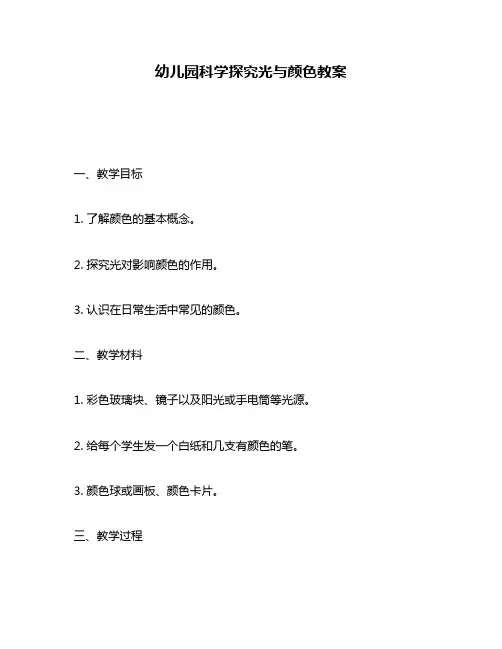 幼儿园科学探究光与颜色教案

一、教学目标

1. 了解颜色的基本概念。

2. 探究光对影响颜色的作用。

3. 认识在日常生活中常见的颜色。

二、教学材料

1. 彩色玻璃块、镜子以及阳光或手电筒等光源。

2. 给每个学生发一个白纸和几支有颜色的笔。

3. 颜色球或画板、颜色卡片。

三、教学过程